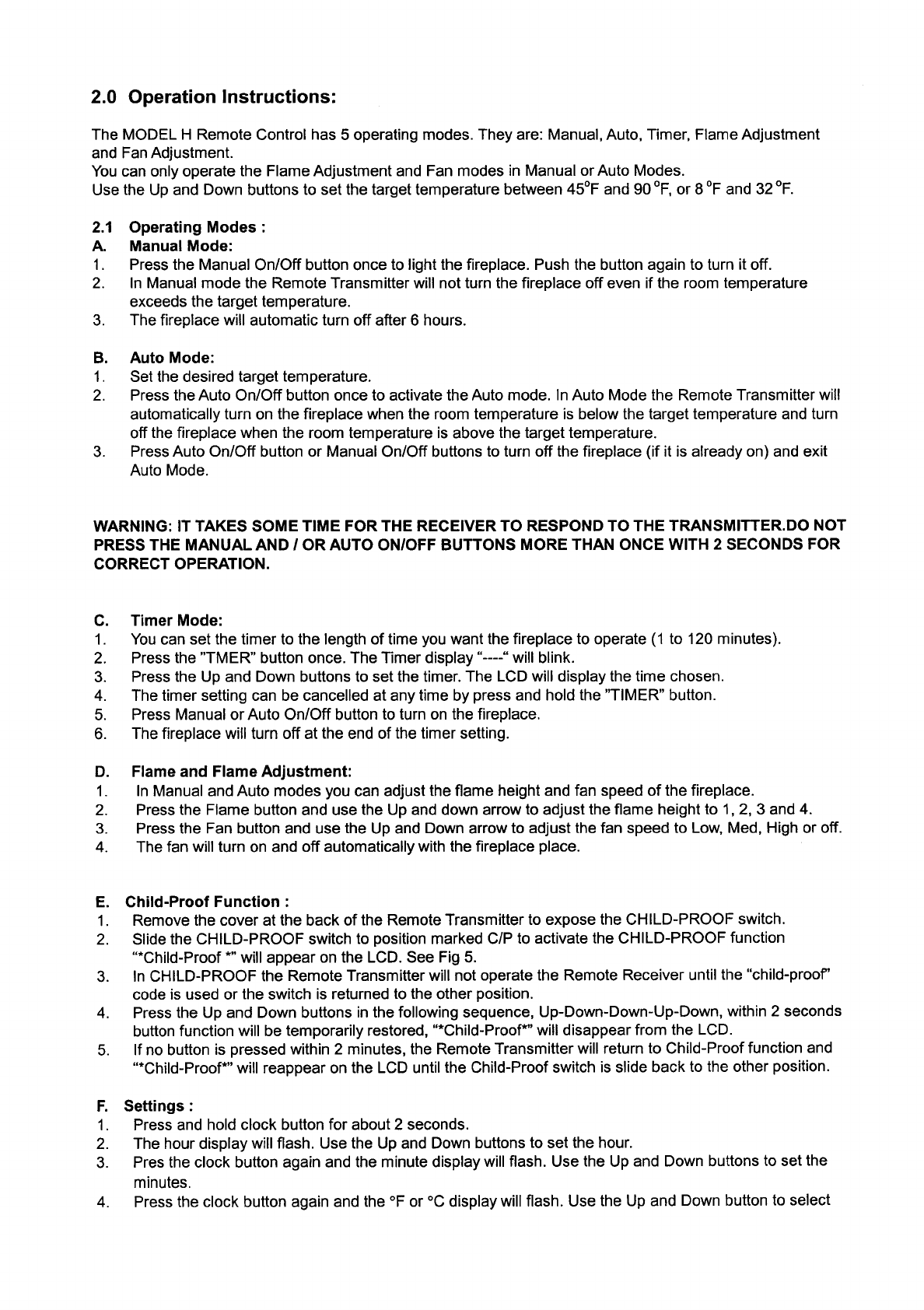 2.0 Operation Instructions:

The MODEL H Remote Control has 5 operating modes. They are: Manual, Auto, Timer, Flame Adjustment and Fan Adjustment.
You can only operate the Flame Adjustment and Fan modes in Manual or Auto Modes.
Use the Up and Down buttons to set the target temperature between 45°F and 90 °F, or 8 °F and 32 °F.

2.1 Operating Modes :
A. Manual Mode:
1. Press the Manual On/Off button once to light the fireplace. Push the button again to turn it off.
2. In Manual mode the Remote Transmitter will not turn the fireplace off even if the room temperature exceeds the target temperature.
3. The fireplace will automatic turn off after 6 hours.

B. Auto Mode:
1. Set the desired target temperature.
2. Press the Auto On/Off button once to activate the Auto mode. In Auto Mode the Remote Transmitter will automatically turn on the fireplace when the room temperature is below the target temperature and turn off the fireplace when the room temperature is above the target temperature.
3. Press Auto On/Off button or Manual On/Off buttons to turn off the fireplace (if it is already on) and exit Auto Mode.

WARNING: IT TAKES SOME TIME FOR THE RECEIVER TO RESPOND TO THE TRANSMITTER.DO NOT PRESS THE MANUAL AND / OR AUTO ON/OFF BUTTONS MORE THAN ONCE WITH 2 SECONDS FOR CORRECT OPERATION.

C. Timer Mode:
1. You can set the timer to the length of time you want the fireplace to operate (1 to 120 minutes).
2. Press the "TMER" button once. The Timer display "----" will blink.
3. Press the Up and Down buttons to set the timer. The LCD will display the time chosen.
4. The timer setting can be cancelled at any time by press and hold the "TIMER" button.
5. Press Manual or Auto On/Off button to turn on the fireplace.
6. The fireplace will turn off at the end of the timer setting.

D. Flame and Flame Adjustment:
1. In Manual and Auto modes you can adjust the flame height and fan speed of the fireplace.
2. Press the Flame button and use the Up and down arrow to adjust the flame height to 1, 2, 3 and 4.
3. Press the Fan button and use the Up and Down arrow to adjust the fan speed to Low, Med, High or off.
4. The fan will turn on and off automatically with the fireplace place.

E. Child-Proof Function :
1. Remove the cover at the back of the Remote Transmitter to expose the CHILD-PROOF switch.
2. Slide the CHILD-PROOF switch to position marked C/P to activate the CHILD-PROOF function "*Child-Proof *" will appear on the LCD. See Fig 5.
3. In CHILD-PROOF the Remote Transmitter will not operate the Remote Receiver until the "child-proof" code is used or the switch is returned to the other position.
4. Press the Up and Down buttons in the following sequence, Up-Down-Down-Up-Down, within 2 seconds button function will be temporarily restored, "*Child-Proof*" will disappear from the LCD.
5. If no button is pressed within 2 minutes, the Remote Transmitter will return to Child-Proof function and "*Child-Proof*" will reappear on the LCD until the Child-Proof switch is slide back to the other position.

F. Settings :
1. Press and hold clock button for about 2 seconds.
2. The hour display will flash. Use the Up and Down buttons to set the hour.
3. Pres the clock button again and the minute display will flash. Use the Up and Down buttons to set the minutes.
4. Press the clock button again and the °F or °C display will flash. Use the Up and Down button to select